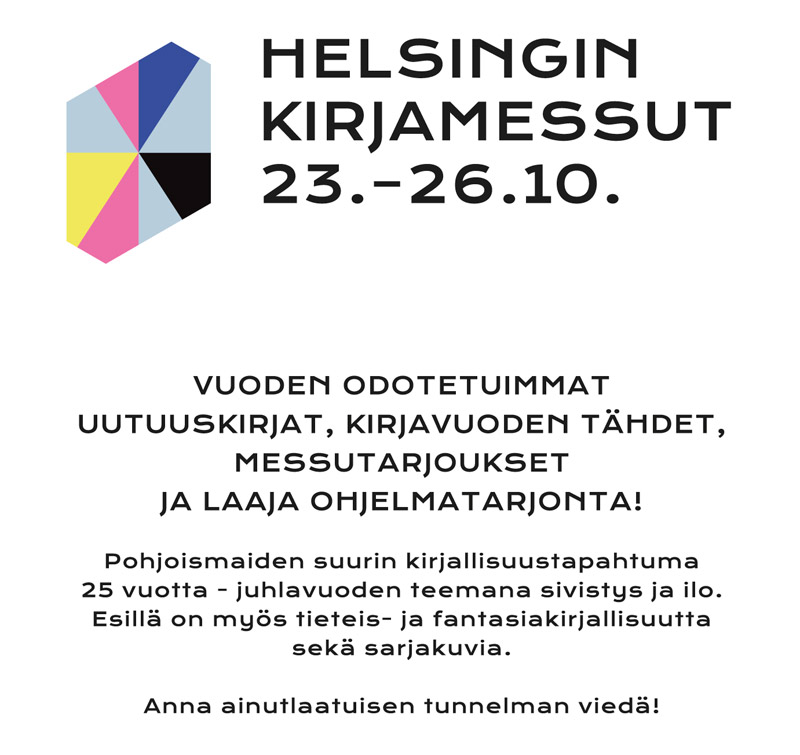 HELSINGIN
KIRJAMESSUT
23.-26.10.

VUODEN ODOTETUIMMAT
UUTUUSKIRJAT, KIRJAVUODEN TÄHDET,
MESSUTARJOUKSET
JA LAAJA OHJELMATARJONTA!

Pohjoismaiden suurin kirjallisuustapahtuma 25 vuotta - juhlavuoden teemana sivistys ja ilo. Esillä on myös tieteis- ja fantasiakirjallisuutta sekä sarjakuvia.

Anna ainutlaatuisen tunnelman viedä!